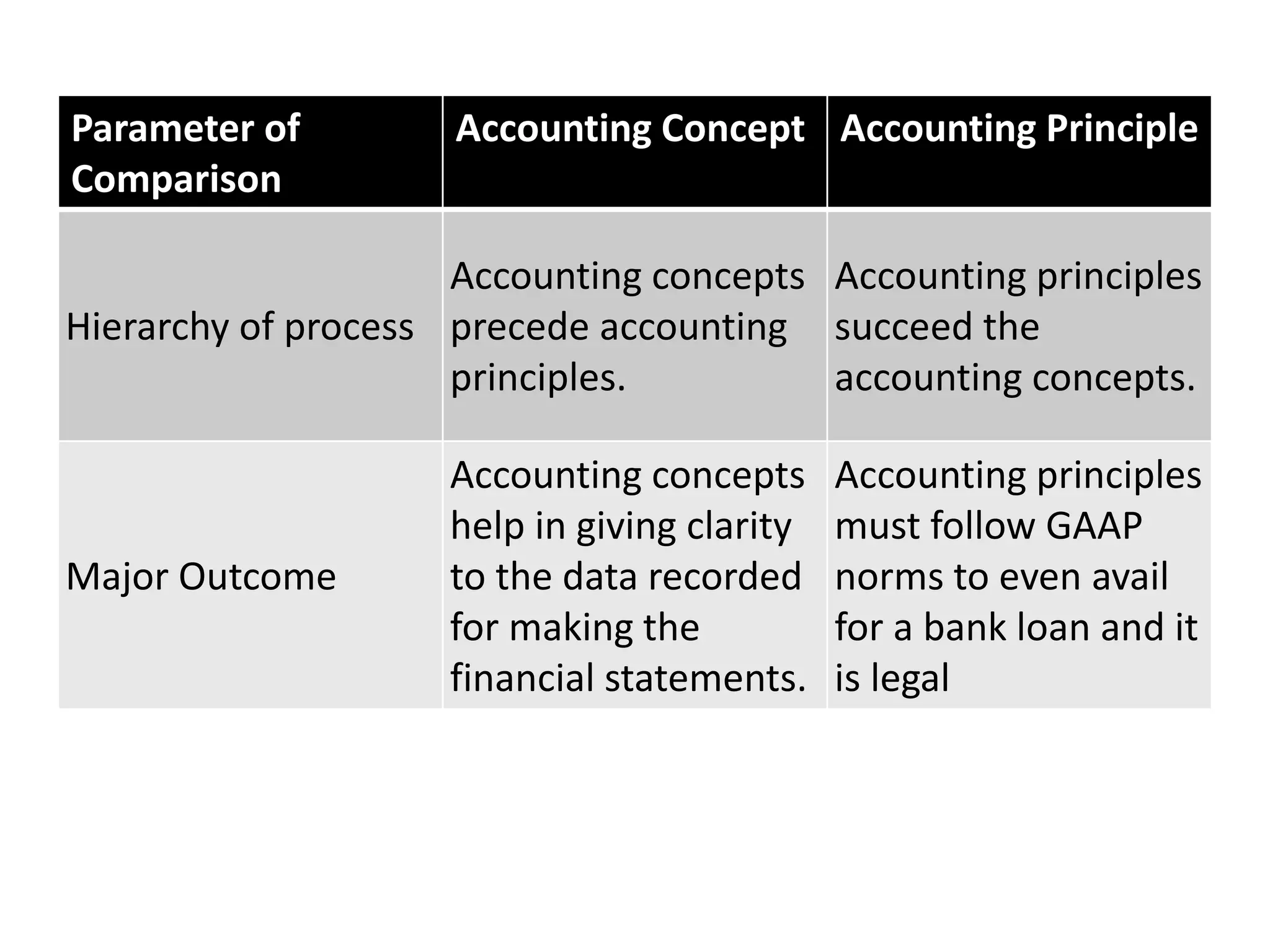 | Parameter of Comparison | Accounting Concept | Accounting Principle |
|---|---|---|
| Hierarchy of process | Accounting concepts precede accounting principles. | Accounting principles succeed the accounting concepts. |
| Major Outcome | Accounting concepts help in giving clarity to the data recorded for making the financial statements. | Accounting principles must follow GAAP norms to even avail for a bank loan and it is legal |